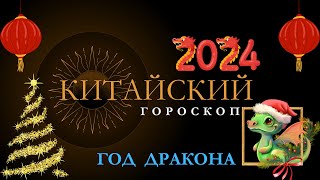 2024
КИТАЙСКИЙ
ГОРОСКОП
ГОД ДРАКОНА